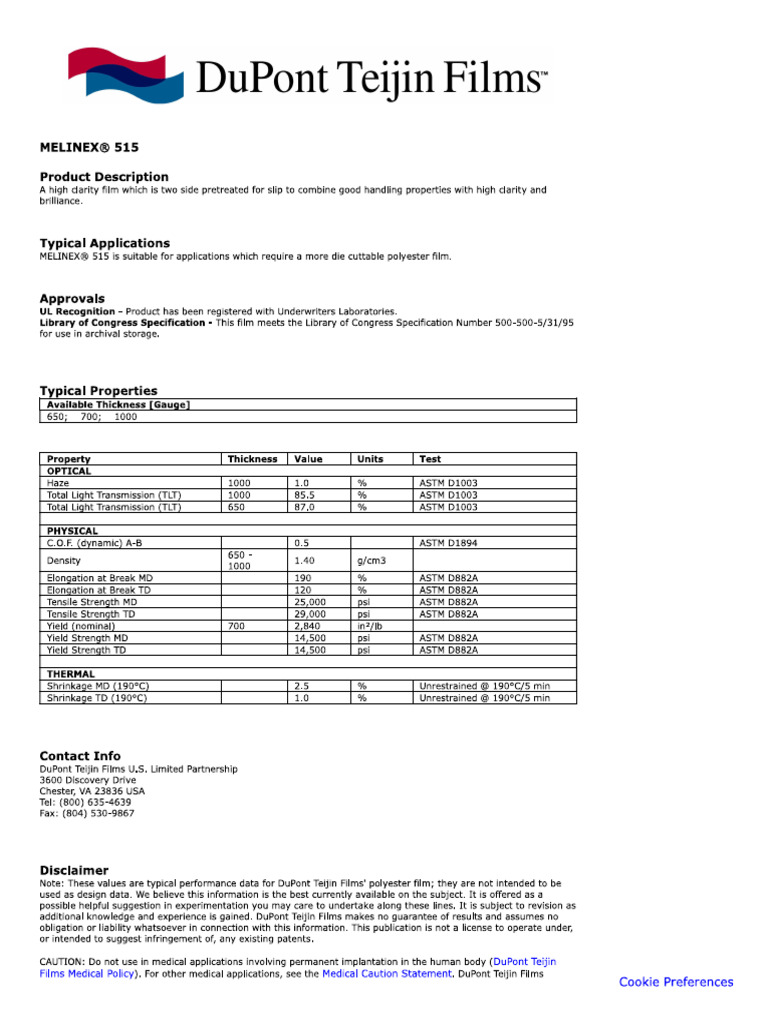 DuPont Teijin Films™

MELINEX® 515

Product Description
A high clarity film which is two side pretreated for slip to combine good handling properties with high clarity and brilliance.

Typical Applications
MELINEX® 515 is suitable for applications which require a more die cuttable polyester film.

Approvals
UL Recognition - Product has been registered with Underwriters Laboratories.
Library of Congress Specification - This film meets the Library of Congress Specification Number 500-500-5/31/95 for use in archival storage.

Typical Properties

| Available Thickness [Gauge] |
|---|
| 650; 700; 1000 |

| Property | Thickness | Value | Units | Test |
|---|---|---|---|---|
| OPTICAL | | | | |
| Haze | 1000 | 1.0 | % | ASTM D1003 |
| Total Light Transmission (TLT) | 1000 | 85.5 | % | ASTM D1003 |
| Total Light Transmission (TLT) | 650 | 87.0 | % | ASTM D1003 |
| | | | | |
| PHYSICAL | | | | |
| C.O.F. (dynamic) A-B | | 0.5 | | ASTM D1894 |
| Density | 650 - 1000 | 1.40 | g/cm3 | |
| Elongation at Break MD | | 190 | % | ASTM D882A |
| Elongation at Break TD | | 120 | % | ASTM D882A |
| Tensile Strength MD | | 25,000 | psi | ASTM D882A |
| Tensile Strength TD | | 29,000 | psi | ASTM D882A |
| Yield (nominal) | 700 | 2,840 | in²/lb | |
| Yield Strength MD | | 14,500 | psi | ASTM D882A |
| Yield Strength TD | | 14,500 | psi | ASTM D882A |
| | | | | |
| THERMAL | | | | |
| Shrinkage MD (190°C) | | 2.5 | % | Unrestrained @ 190°C/5 min |
| Shrinkage TD (190°C) | | 1.0 | % | Unrestrained @ 190°C/5 min |

Contact Info
DuPont Teijin Films U.S. Limited Partnership
3600 Discovery Drive
Chester, VA 23836 USA
Tel: (800) 635-4639
Fax: (804) 530-9867

Disclaimer
Note: These values are typical performance data for DuPont Teijin Films' polyester film; they are not intended to be used as design data. We believe this information is the best currently available on the subject. It is offered as a possible helpful suggestion in experimentation you may care to undertake along these lines. It is subject to revision as additional knowledge and experience is gained. DuPont Teijin Films makes no guarantee of results and assumes no obligation or liability whatsoever in connection with this information. This publication is not a license to operate under, or intended to suggest infringement of, any existing patents.

CAUTION: Do not use in medical applications involving permanent implantation in the human body (DuPont Teijin Films Medical Policy). For other medical applications, see the Medical Caution Statement. DuPont Teijin Films

Cookie Preferences